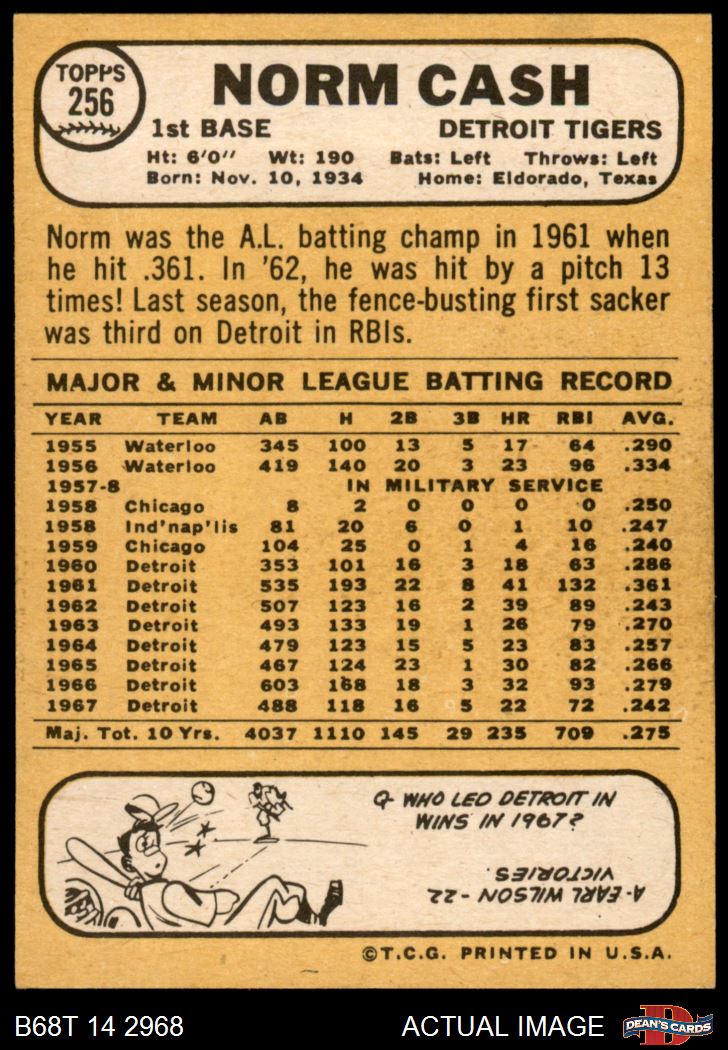 TOPPS
256

NORM CASH

1st BASE DETROIT TIGERS

Ht: 6'0" Wt: 190 Bats: Left Throws: Left
Born: Nov. 10, 1934 Home: Eldorado, Texas

Norm was the A.L. batting champ in 1961 when he hit .361. In '62, he was hit by a pitch 13 times! Last season, the fence-busting first sacker was third on Detroit in RBIs.

MAJOR & MINOR LEAGUE BATTING RECORD

| YEAR | TEAM | AB | H | 2B | 3B | HR | RBI | AVG. |
|---|---|---|---|---|---|---|---|---|
| 1955 | Waterloo | 345 | 100 | 13 | 5 | 17 | 64 | .290 |
| 1956 | Waterloo | 419 | 140 | 20 | 3 | 23 | 96 | .334 |
| 1957-8 | IN MILITARY SERVICE | | | | | | | |
| 1958 | Chicago | 8 | 2 | 0 | 0 | 0 | 0 | .250 |
| 1958 | Ind'nap'lis | 81 | 20 | 6 | 0 | 1 | 10 | .247 |
| 1959 | Chicago | 104 | 25 | 0 | 1 | 4 | 16 | .240 |
| 1960 | Detroit | 353 | 101 | 16 | 3 | 18 | 63 | .286 |
| 1961 | Detroit | 535 | 193 | 22 | 8 | 41 | 132 | .361 |
| 1962 | Detroit | 507 | 123 | 16 | 2 | 39 | 89 | .243 |
| 1963 | Detroit | 493 | 133 | 19 | 1 | 26 | 79 | .270 |
| 1964 | Detroit | 479 | 123 | 15 | 5 | 23 | 83 | .257 |
| 1965 | Detroit | 467 | 124 | 23 | 1 | 30 | 82 | .266 |
| 1966 | Detroit | 603 | 168 | 18 | 3 | 32 | 93 | .279 |
| 1967 | Detroit | 488 | 118 | 16 | 5 | 22 | 72 | .242 |
| Maj. Tot. 10 Yrs. | | 4037 | 1110 | 145 | 29 | 235 | 709 | .275 |

Q- WHO LED DETROIT IN WINS IN 1967?

A- EARL WILSON - 22 VICTORIES

©T.C.G. PRINTED IN U.S.A.

B68T 14 2968 ACTUAL IMAGE DEAN'S CARDS